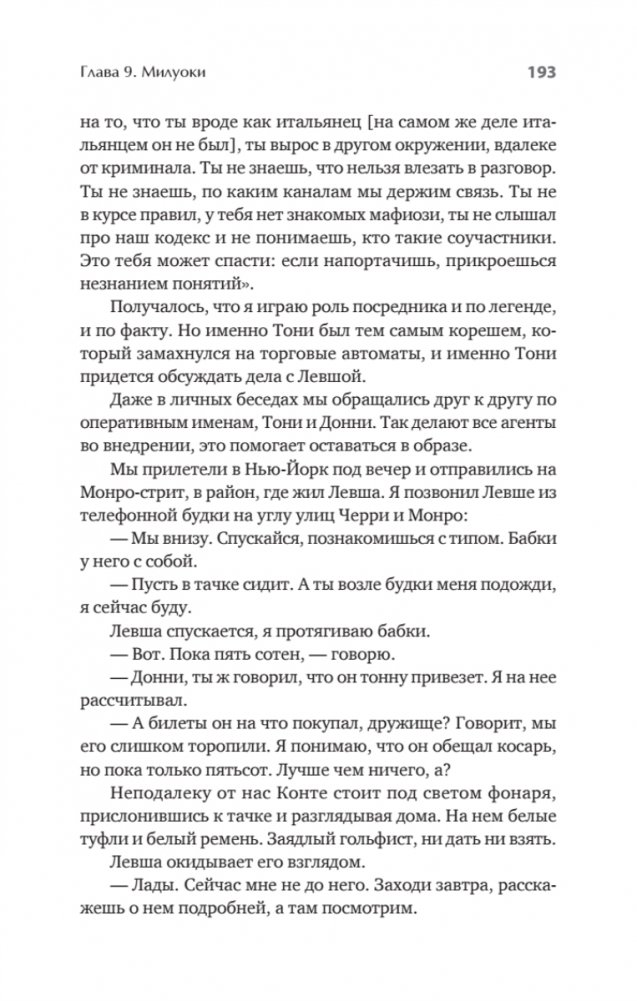 Глава 9. Милуоки

193

на то, что ты вроде как итальянец [на самом же деле итальянцем он не был], ты вырос в другом окружении, вдалеке от криминала. Ты не знаешь, что нельзя влезать в разговор. Ты не знаешь, по каким каналам мы держим связь. Ты не в курсе правил, у тебя нет знакомых мафиози, ты не слышал про наш кодекс и не понимаешь, кто такие соучастники. Это тебя может спасти: если напортачишь, прикроешься незнанием понятий».

Получалось, что я играю роль посредника и по легенде, и по факту. Но именно Тони был тем самым корешем, который замахнулся на торговые автоматы, и именно Тони придется обсуждать дела с Левшой.

Даже в личных беседах мы обращались друг к другу по оперативным именам, Тони и Донни. Так делают все агенты во внедрении, это помогает оставаться в образе.

Мы прилетели в Нью-Йорк под вечер и отправились на Монро-стрит, в район, где жил Левша. Я позвонил Левше из телефонной будки на углу улиц Черри и Монро:

— Мы внизу. Спускайся, познакомишься с типом. Бабки у него с собой.

— Пусть в тачке сидит. А ты возле будки меня подожди, я сейчас буду.

Левша спускается, я протягиваю бабки.

— Вот. Пока пять сотен, — говорю.

— Донни, ты ж говорил, что он тонну привезет. Я на нее рассчитывал.

— А билеты он на что покупал, дружище? Говорит, мы его слишком торопили. Я понимаю, что он обещал косарь, но пока только пятьсот. Лучше чем ничего, а?

Неподалеку от нас Конте стоит под светом фонаря, прислонившись к тачке и разглядывая дома. На нем белые туфли и белый ремень. Заядлый гольфист, ни дать ни взять.

Левша окидывает его взглядом.

— Лады. Сейчас мне не до него. Заходи завтра, расскажешь о нем подробней, а там посмотрим.